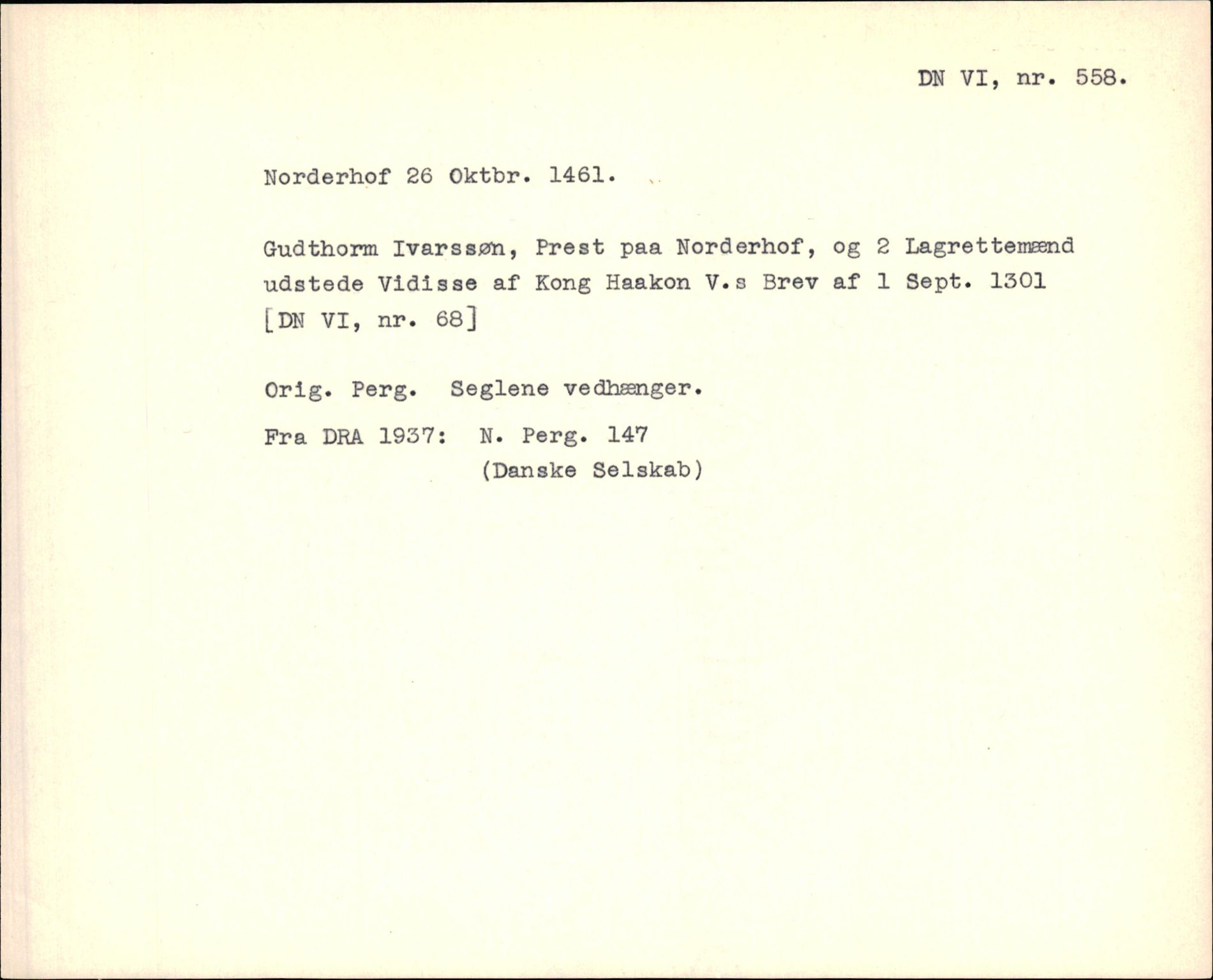 DN VI, nr. 558.

Norderhof 26 Oktbr. 1461.

Gudthorm Ivarssøn, Prest paa Norderhof, og 2 Lagrettemænd udstede Vidisse af Kong Haakon V.s Brev af 1 Sept. 1301 [DN VI, nr. 68]

Orig. Perg. Seglene vedhænger.

Fra DRA 1937: N. Perg. 147
(Danske Selskab)